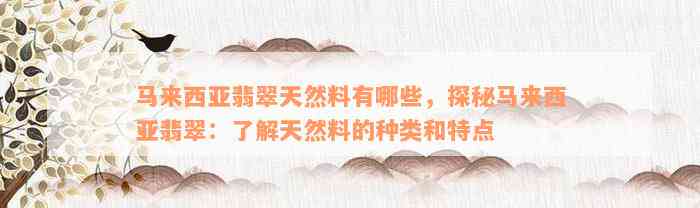 马来西亚翡翠天然料有哪些，探秘马来西亚翡翠：了解天然料的种类和特点